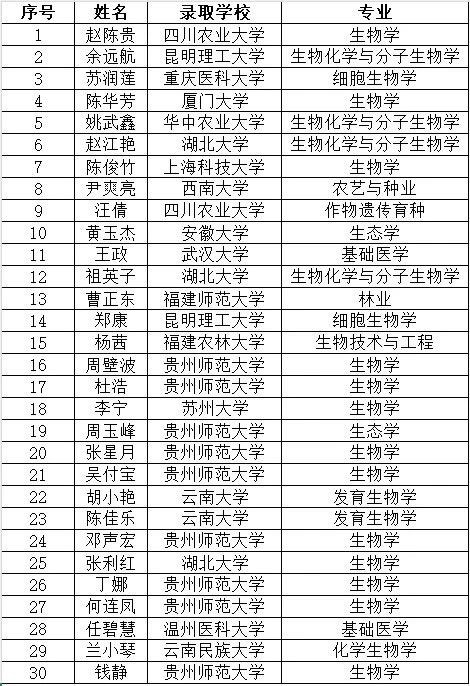 | 序号 | 姓名 | 录取学校 | 专业 |
|---|---|---|---|
| 1 | 赵陈贵 | 四川农业大学 | 生物学 |
| 2 | 余远航 | 昆明理工大学 | 生物化学与分子生物学 |
| 3 | 苏润莲 | 重庆医科大学 | 细胞生物学 |
| 4 | 陈华芳 | 厦门大学 | 生物学 |
| 5 | 姚武鑫 | 华中农业大学 | 生物化学与分子生物学 |
| 6 | 赵江艳 | 湖北大学 | 生物化学与分子生物学 |
| 7 | 陈俊竹 | 上海科技大学 | 生物学 |
| 8 | 尹爽亮 | 西南大学 | 农艺与种业 |
| 9 | 汪倩 | 四川农业大学 | 作物遗传育种 |
| 10 | 黄玉杰 | 安徽大学 | 生态学 |
| 11 | 王政 | 武汉大学 | 基础医学 |
| 12 | 祖英子 | 湖北大学 | 生物化学与分子生物学 |
| 13 | 曹正东 | 福建师范大学 | 林业 |
| 14 | 郑康 | 昆明理工大学 | 细胞生物学 |
| 15 | 杨茜 | 福建农林大学 | 生物技术与工程 |
| 16 | 周璧波 | 贵州师范大学 | 生物学 |
| 17 | 杜浩 | 贵州师范大学 | 生物学 |
| 18 | 李宁 | 苏州大学 | 生物学 |
| 19 | 周玉峰 | 贵州师范大学 | 生态学 |
| 20 | 张星月 | 贵州师范大学 | 生物学 |
| 21 | 吴付宝 | 贵州师范大学 | 生物学 |
| 22 | 胡小艳 | 云南大学 | 发育生物学 |
| 23 | 陈佳乐 | 云南大学 | 发育生物学 |
| 24 | 邓声宏 | 贵州师范大学 | 生物学 |
| 25 | 张利红 | 湖北大学 | 生物学 |
| 26 | 丁娜 | 贵州师范大学 | 生物学 |
| 27 | 何连凤 | 贵州师范大学 | 生物学 |
| 28 | 任碧慧 | 温州医科大学 | 基础医学 |
| 29 | 兰小琴 | 云南民族大学 | 化学生物学 |
| 30 | 钱静 | 贵州师范大学 | 生物学 |